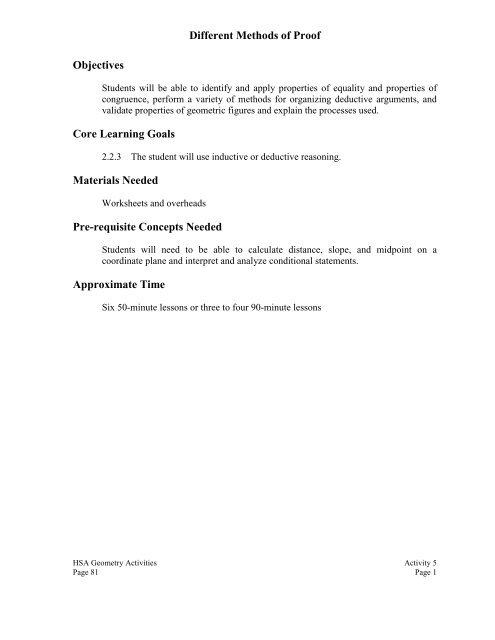 Different Methods of Proof

Objectives

Students will be able to identify and apply properties of equality and properties of congruence, perform a variety of methods for organizing deductive arguments, and validate properties of geometric figures and explain the processes used.

Core Learning Goals

2.2.3 The student will use inductive or deductive reasoning.

Materials Needed

Worksheets and overheads

Pre-requisite Concepts Needed

Students will need to be able to calculate distance, slope, and midpoint on a coordinate plane and interpret and analyze conditional statements.

Approximate Time

Six 50-minute lessons or three to four 90-minute lessons

HSA Geometry Activities
Page 81

Activity 5
Page 1